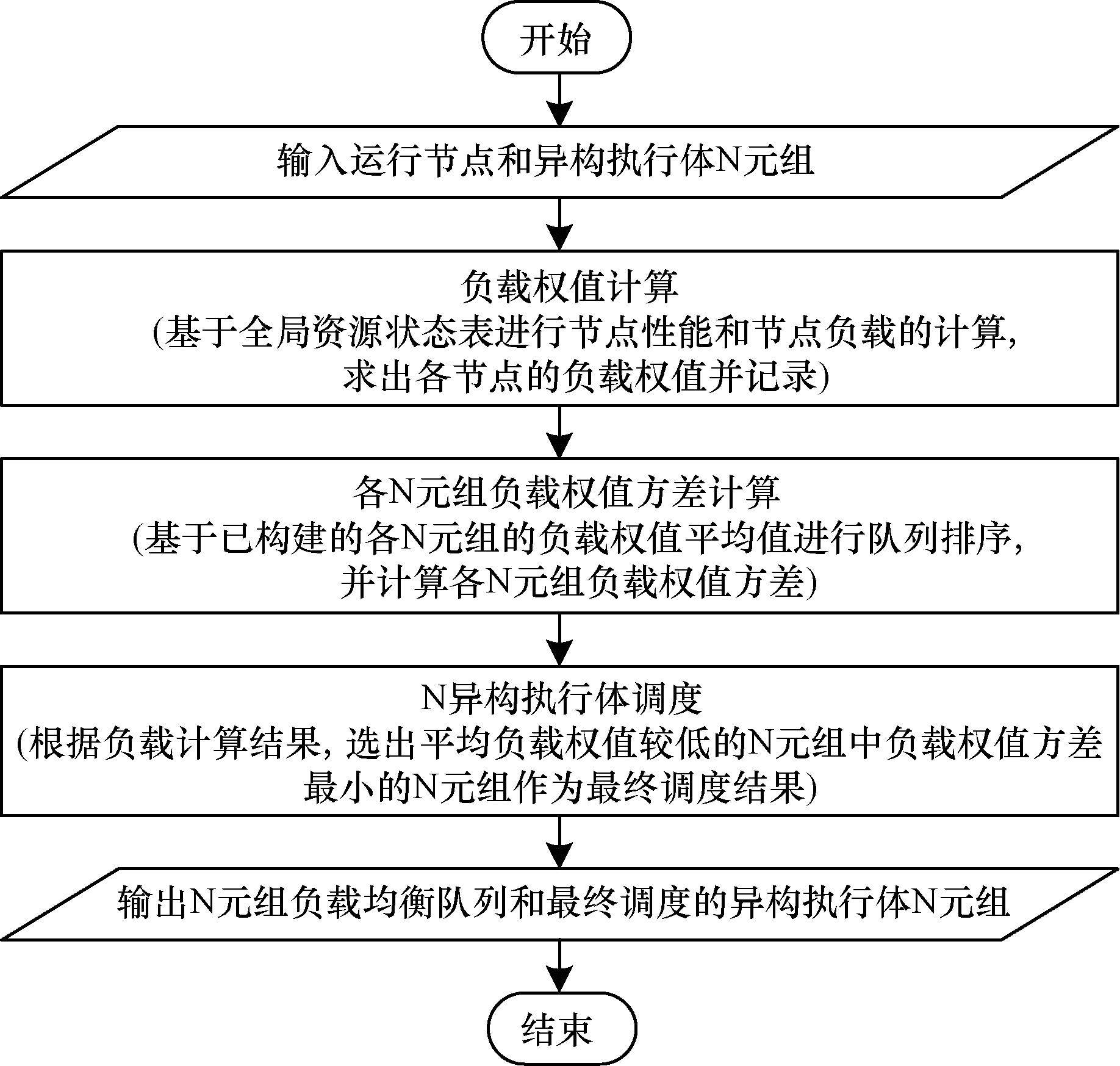 开始

输入运行节点和异构执行体N元组

负载权值计算
(基于全局资源状态表进行节点性能和节点负载的计算,
求出各节点的负载权值并记录)

各N元组负载权值方差计算
(基于已构建的各N元组的负载权值平均值进行队列排序,
并计算各N元组负载权值方差)

N异构执行体调度
(根据负载计算结果, 选出平均负载权值较低的N元组中负载权值方差最小的N元组作为最终调度结果)

输出N元组负载均衡队列和最终调度的异构执行体N元组

结束